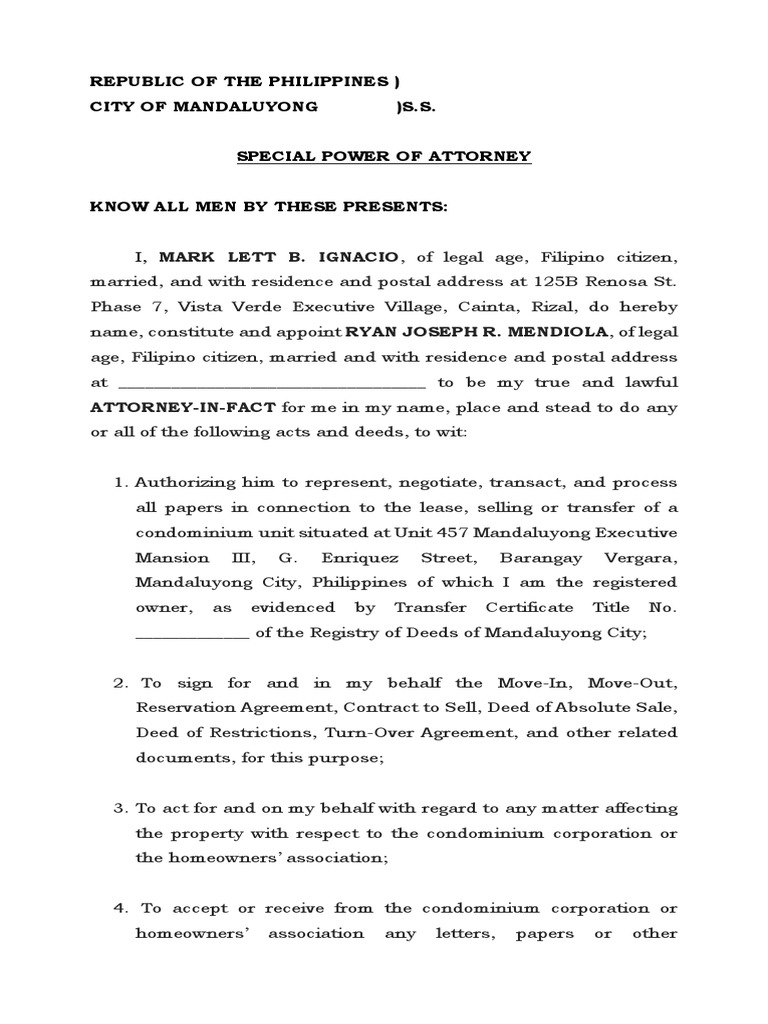 REPUBLIC OF THE PHILIPPINES )
CITY OF MANDALUYONG )S.S.

SPECIAL POWER OF ATTORNEY

KNOW ALL MEN BY THESE PRESENTS:

I, MARK LETT B. IGNACIO, of legal age, Filipino citizen, married, and with residence and postal address at 125B Renosa St. Phase 7, Vista Verde Executive Village, Cainta, Rizal, do hereby name, constitute and appoint RYAN JOSEPH R. MENDIOLA, of legal age, Filipino citizen, married and with residence and postal address at ________________________________ to be my true and lawful ATTORNEY-IN-FACT for me in my name, place and stead to do any or all of the following acts and deeds, to wit:

1. Authorizing him to represent, negotiate, transact, and process all papers in connection to the lease, selling or transfer of a condominium unit situated at Unit 457 Mandaluyong Executive Mansion III, G. Enriquez Street, Barangay Vergara, Mandaluyong City, Philippines of which I am the registered owner, as evidenced by Transfer Certificate Title No. ____________ of the Registry of Deeds of Mandaluyong City;

2. To sign for and in my behalf the Move-In, Move-Out, Reservation Agreement, Contract to Sell, Deed of Absolute Sale, Deed of Restrictions, Turn-Over Agreement, and other related documents, for this purpose;

3. To act for and on my behalf with regard to any matter affecting the property with respect to the condominium corporation or the homeowners' association;

4. To accept or receive from the condominium corporation or homeowners' association any letters, papers or other